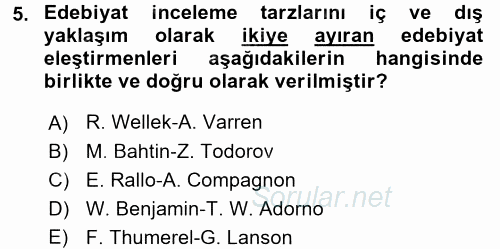 5. Edebiyat inceleme tarzlarını iç ve dış yaklaşım olarak ikiye ayıran edebiyat eleştirmenleri aşağıdakilerin hangisinde birlikte ve doğru olarak verilmiştir?

A) R. Wellek-A. Varren
B) M. Bahtin-Z. Todorov
C) E. Rallo-A. Compagnon
D) W. Benjamin-T. W. Adorno
E) F. Thumerel-G. Lanson

Sorular.net